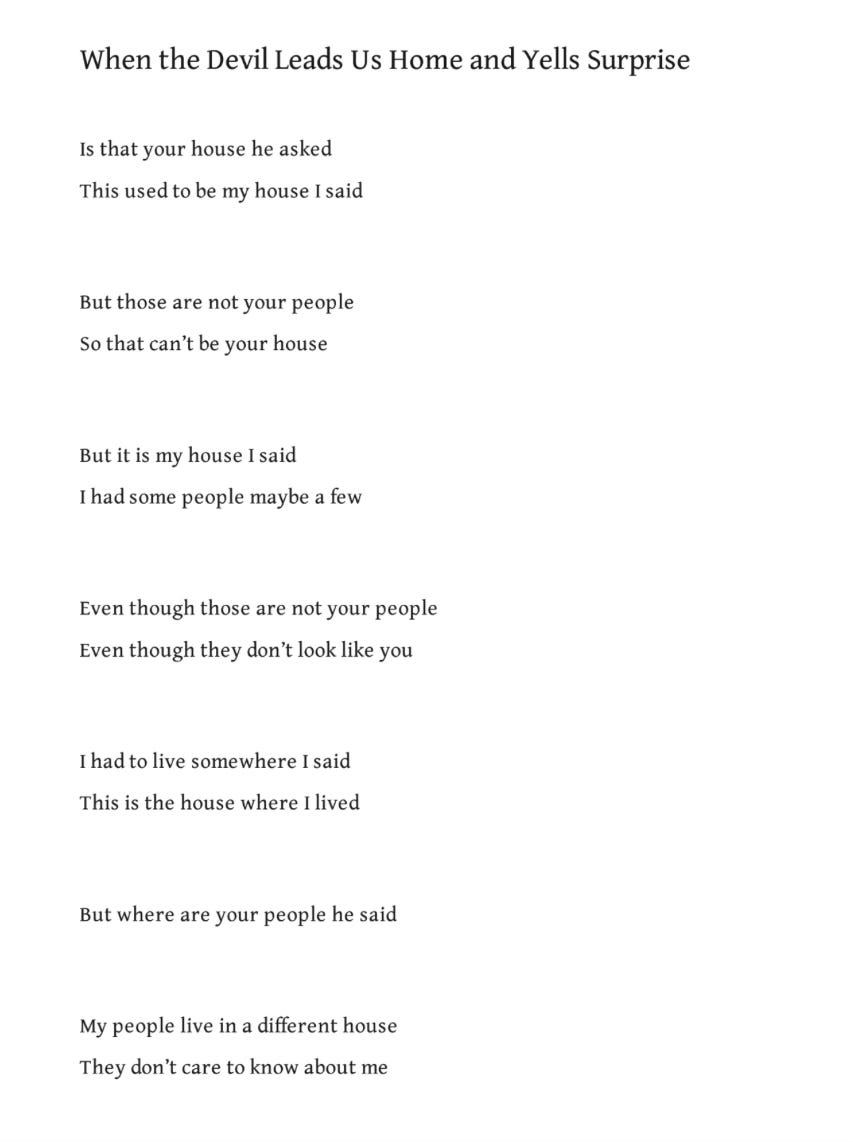 When the Devil Leads Us Home and Yells Surprise

Is that your house he asked
This used to be my house I said

But those are not your people
So that can’t be your house

But it is my house I said
I had some people maybe a few

Even though those are not your people
Even though they don’t look like you

I had to live somewhere I said
This is the house where I lived

But where are your people he said

My people live in a different house
They don’t care to know about me